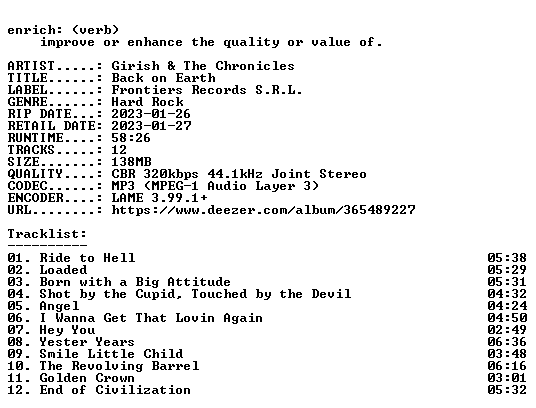 enrich: (verb)
improve or enhance the quality or value of.

ARTIST.....: Girish & The Chronicles
TITLE......: Back on Earth
LABEL......: Frontiers Records S.R.L.
GENRE......: Hard Rock
RIP DATE...: 2023-01-26
RETAIL DATE: 2023-01-27
RUNTIME....: 58:26
TRACKS.....: 12
SIZE.......: 138MB
QUALITY....: CBR 320kbps 44.1kHz Joint Stereo
CODEC......: MP3 (MPEG-1 Audio Layer 3)
ENCODER....: LAME 3.99.1+
URL........: https://www.deezer.com/album/365489227

Tracklist:
----------

01. Ride to Hell 05:38
02. Loaded 05:29
03. Born with a Big Attitude 05:31
04. Shot by the Cupid, Touched by the Devil 04:32
05. Angel 04:24
06. I Wanna Get That Lovin Again 04:50
07. Hey You 02:49
08. Yester Years 06:36
09. Smile Little Child 03:48
10. The Revolving Barrel 06:16
11. Golden Crown 03:01
12. End of Civilization 05:32